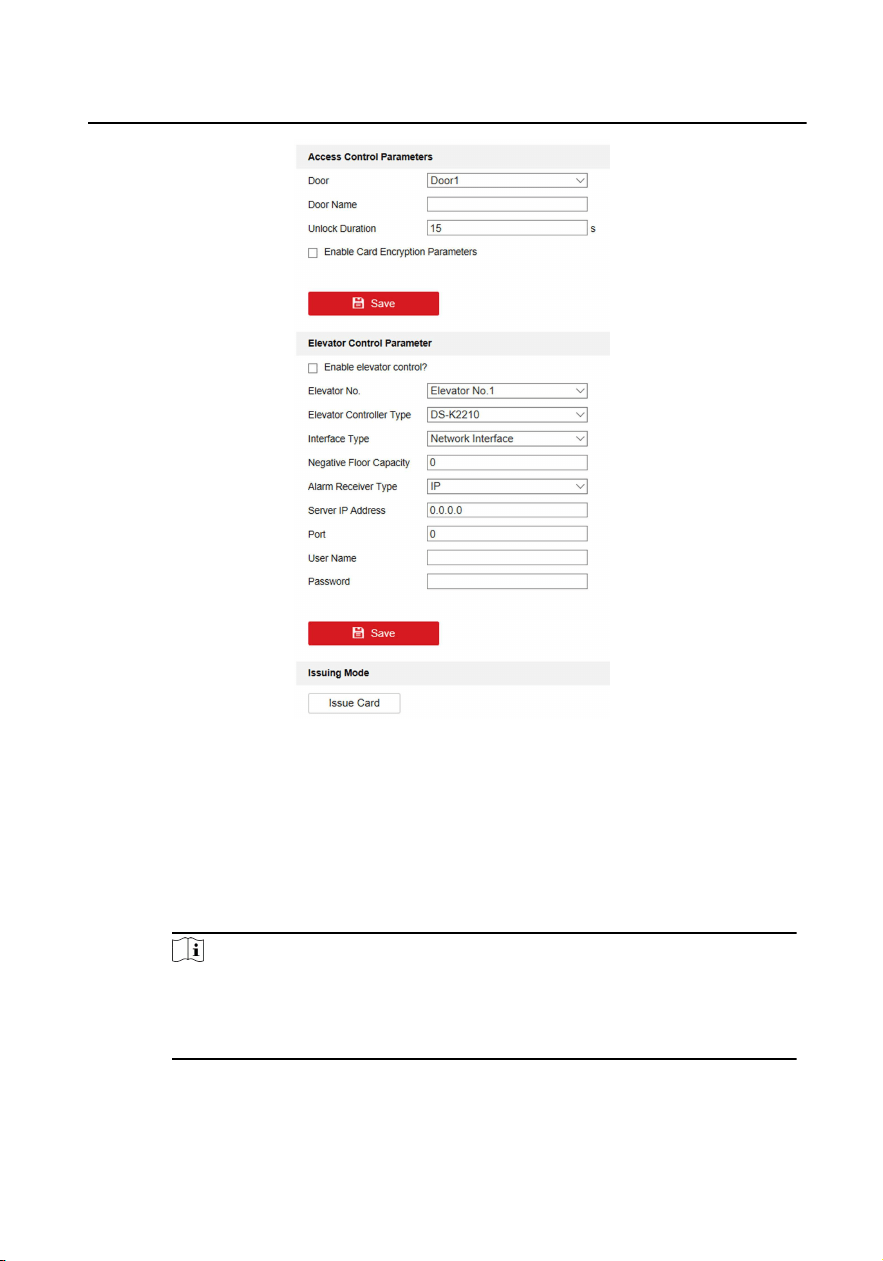 Access Control Parameters

Door
Door1

Door Name

Unlock Duration
15
s

☐ Enable Card Encryption Parameters

Save

Elevator Control Parameter

☐ Enable elevator control?

Elevator No.
Elevator No.1

Elevator Controller Type
DS-K2210

Interface Type
Network Interface

Negative Floor Capacity
0

Alarm Receiver Type
IP

Server IP Address
0.0.0.0

Port
0

User Name

Password

Save

Issuing Mode

Issue Card